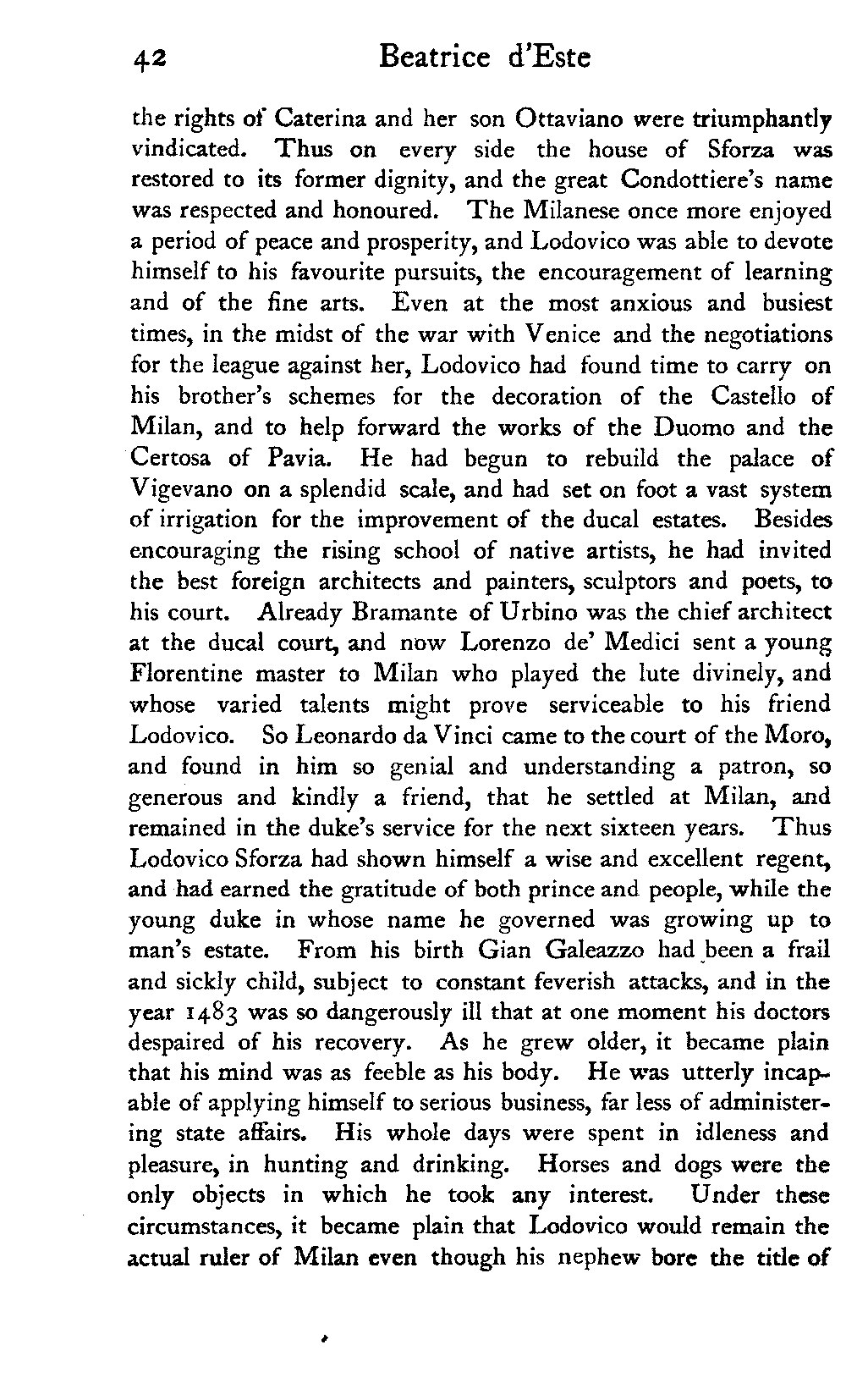 42 Beatrice d'Este

the rights of Caterina and her son Ottaviano were triumphantly vindicated. Thus on every side the house of Sforza was restored to its former dignity, and the great Condottiere's name was respected and honoured. The Milanese once more enjoyed a period of peace and prosperity, and Lodovico was able to devote himself to his favourite pursuits, the encouragement of learning and of the fine arts. Even at the most anxious and busiest times, in the midst of the war with Venice and the negotiations for the league against her, Lodovico had found time to carry on his brother's schemes for the decoration of the Castello of Milan, and to help forward the works of the Duomo and the Certosa of Pavia. He had begun to rebuild the palace of Vigevano on a splendid scale, and had set on foot a vast system of irrigation for the improvement of the ducal estates. Besides encouraging the rising school of native artists, he had invited the best foreign architects and painters, sculptors and poets, to his court. Already Bramante of Urbino was the chief architect at the ducal court, and now Lorenzo de' Medici sent a young Florentine master to Milan who played the lute divinely, and whose varied talents might prove serviceable to his friend Lodovico. So Leonardo da Vinci came to the court of the Moro, and found in him so genial and understanding a patron, so generous and kindly a friend, that he settled at Milan, and remained in the duke's service for the next sixteen years. Thus Lodovico Sforza had shown himself a wise and excellent regent, and had earned the gratitude of both prince and people, while the young duke in whose name he governed was growing up to man's estate. From his birth Gian Galeazzo had been a frail and sickly child, subject to constant feverish attacks, and in the year 1483 was so dangerously ill that at one moment his doctors despaired of his recovery. As he grew older, it became plain that his mind was as feeble as his body. He was utterly incapable of applying himself to serious business, far less of administering state affairs. His whole days were spent in idleness and pleasure, in hunting and drinking. Horses and dogs were the only objects in which he took any interest. Under these circumstances, it became plain that Lodovico would remain the actual ruler of Milan even though his nephew bore the title of